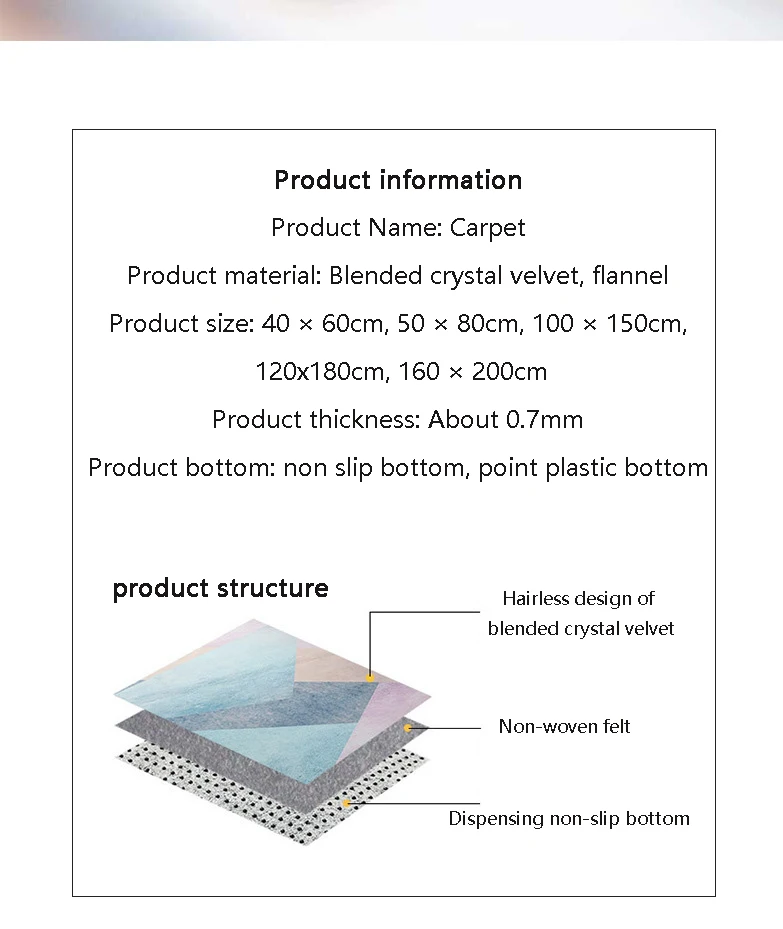 Product information

Product Name: Carpet

Product material: Blended crystal velvet, flannel

Product size: 40 × 60cm, 50 × 80cm, 100 × 150cm, 120x180cm, 160 × 200cm

Product thickness: About 0.7mm

Product bottom: non slip bottom, point plastic bottom

product structure

Hairless design of
blended crystal velvet

Non-woven felt

Dispensing non-slip bottom